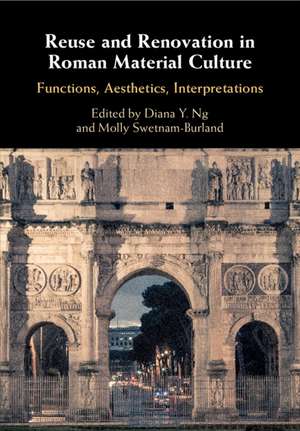 Reuse and Renovation in Roman Material Culture

Functions, Aesthetics, Interpretations

Edited by Diana Y. Ng and Molly Swetnam-Burland